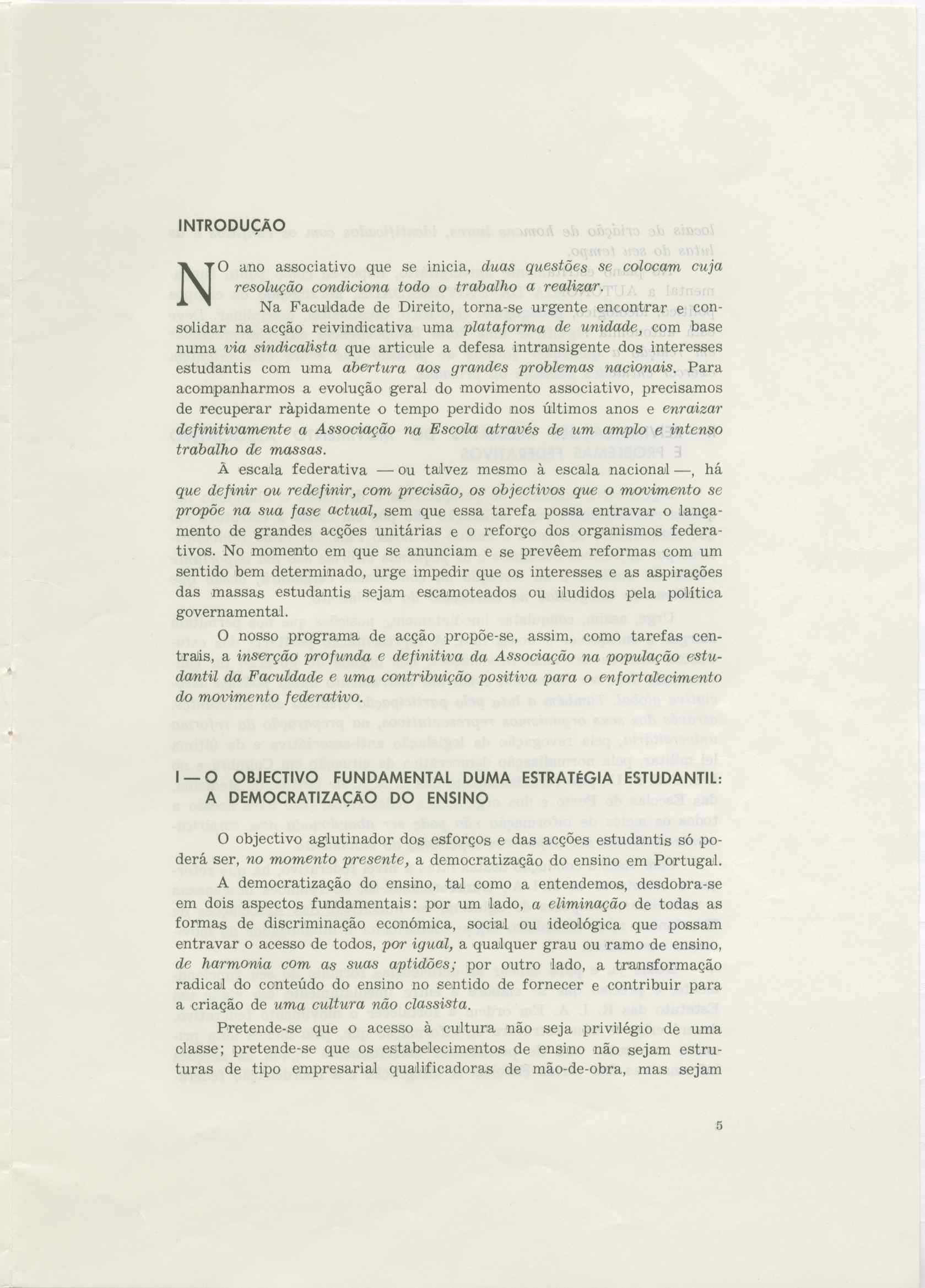 INTRODUÇÃO

NO ano associativo que se inicia, duas questões se colocam cuja resolução condiciona todo o trabalho a realizar.

Na Faculdade de Direito, torna-se urgente encontrar e consolidar na acção reivindicativa uma plataforma de unidade, com base numa via sindicalista que articule a defesa intransigente dos interesses estudantis com uma abertura aos grandes problemas nacionais. Para acompanharmos a evolução geral do movimento associativo, precisamos de recuperar ràpidamente o tempo perdido nos últimos anos e enraizar definitivamente a Associação na Escola através de um amplo e intenso trabalho de massas.

À escala federativa — ou talvez mesmo à escala nacional —, há que definir ou redefinir, com precisão, os objectivos que o movimento se propõe na sua fase actual, sem que essa tarefa possa entravar o lançamento de grandes acções unitárias e o reforço dos organismos federativos. No momento em que se anunciam e se prevêem reformas com um sentido bem determinado, urge impedir que os interesses e as aspirações das massas estudantis sejam escamoteados ou iludidos pela política governamental.

O nosso programa de acção propõe-se, assim, como tarefas centrais, a inserção profunda e definitiva da Associação na população estudantil da Faculdade e uma contribuição positiva para o enfortalecimento do movimento federativo.

I — O OBJECTIVO FUNDAMENTAL DUMA ESTRATÉGIA ESTUDANTIL: A DEMOCRATIZAÇÃO DO ENSINO

O objectivo aglutinador dos esforços e das acções estudantis só poderá ser, no momento presente, a democratização do ensino em Portugal.

A democratização do ensino, tal como a entendemos, desdobra-se em dois aspectos fundamentais: por um lado, a eliminação de todas as formas de discriminação económica, social ou ideológica que possam entravar o acesso de todos, por igual, a qualquer grau ou ramo de ensino, de harmonia com as suas aptidões; por outro lado, a transformação radical do conteúdo do ensino no sentido de fornecer e contribuir para a criação de uma cultura não classista.

Pretende-se que o acesso à cultura não seja privilégio de uma classe; pretende-se que os estabelecimentos de ensino não sejam estruturas de tipo empresarial qualificadoras de mão-de-obra, mas sejam

5